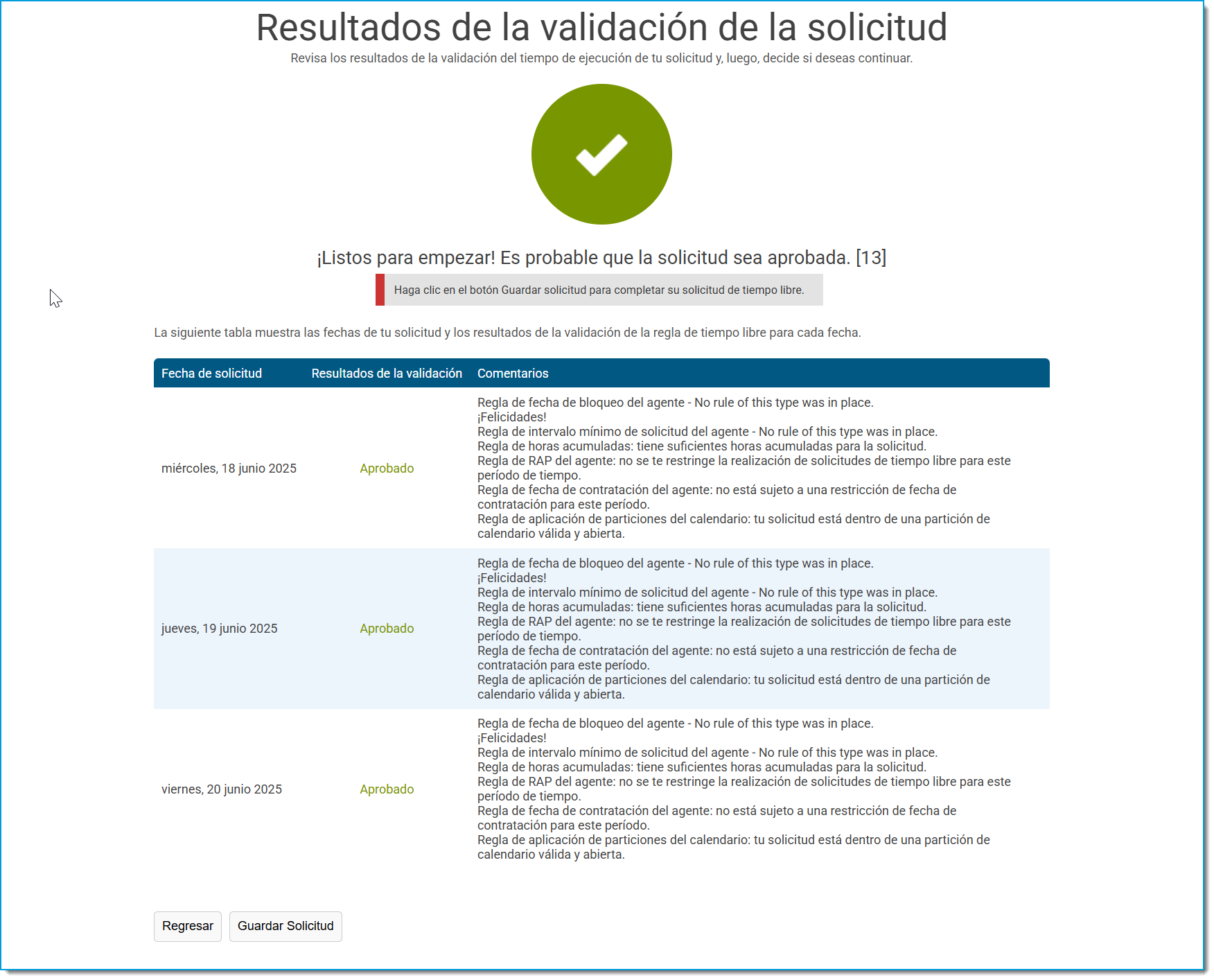 Resultados de la validación de la solicitud

Revisa los resultados de la validación del tiempo de ejecución de tu solicitud y, luego, decide si deseas continuar.

¡Listos para empezar! Es probable que la solicitud sea aprobada. [13]

Haga clic en el botón Guardar solicitud para completar su solicitud de tiempo libre.

La siguiente tabla muestra las fechas de tu solicitud y los resultados de la validación de la regla de tiempo libre para cada fecha.

| Fecha de solicitud | Resultados de la validación | Comentarios |
|---|---|---|
| miércoles, 18 junio 2025 | Aprobado | Regla de fecha de bloqueo del agente - No rule of this type was in place. ¡Felicidades! Regla de intervalo mínimo de solicitud del agente - No rule of this type was in place. Regla de horas acumuladas: tiene suficientes horas acumuladas para la solicitud. Regla de RAP del agente: no se te restringe la realización de solicitudes de tiempo libre para este período de tiempo. Regla de fecha de contratación del agente: no está sujeto a una restricción de fecha de contratación para este período. Regla de aplicación de particiones del calendario: tu solicitud está dentro de una partición de calendario válida y abierta. |
| jueves, 19 junio 2025 | Aprobado | Regla de fecha de bloqueo del agente - No rule of this type was in place. ¡Felicidades! Regla de intervalo mínimo de solicitud del agente - No rule of this type was in place. Regla de horas acumuladas: tiene suficientes horas acumuladas para la solicitud. Regla de RAP del agente: no se te restringe la realización de solicitudes de tiempo libre para este período de tiempo. Regla de fecha de contratación del agente: no está sujeto a una restricción de fecha de contratación para este período. Regla de aplicación de particiones del calendario: tu solicitud está dentro de una partición de calendario válida y abierta. |
| viernes, 20 junio 2025 | Aprobado | Regla de fecha de bloqueo del agente - No rule of this type was in place. ¡Felicidades! Regla de intervalo mínimo de solicitud del agente - No rule of this type was in place. Regla de horas acumuladas: tiene suficientes horas acumuladas para la solicitud. Regla de RAP del agente: no se te restringe la realización de solicitudes de tiempo libre para este período de tiempo. Regla de fecha de contratación del agente: no está sujeto a una restricción de fecha de contratación para este período. Regla de aplicación de particiones del calendario: tu solicitud está dentro de una partición de calendario válida y abierta. |

Regresar Guardar Solicitud